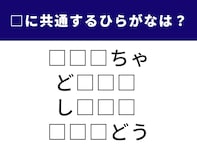 □に共通するひらがなは？

□□□ちゃ
ど□□□
し□□□
□□□どう